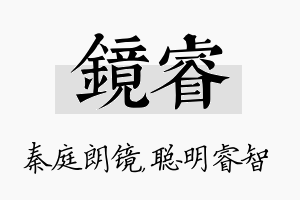 鏡睿

秦庭朗镜,聪明睿智